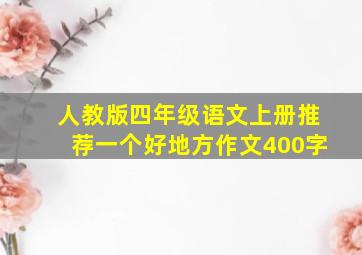 人教版四年级语文上册推荐一个好地方作文400字